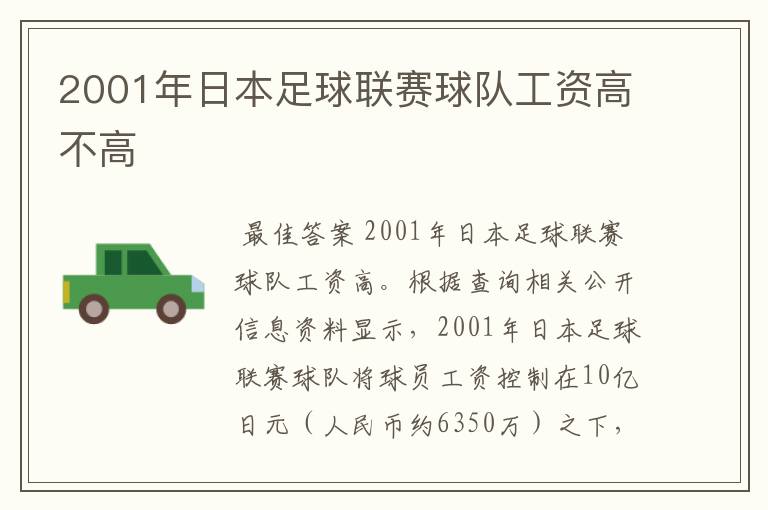 2001年日本足球联赛球队工资高不高

最佳答案 2001年日本足球联赛球队工资高。根据查询相关公开信息资料显示，2001年日本足球联赛球队将球员工资控制在10亿日元（人民币约6350万）之下，